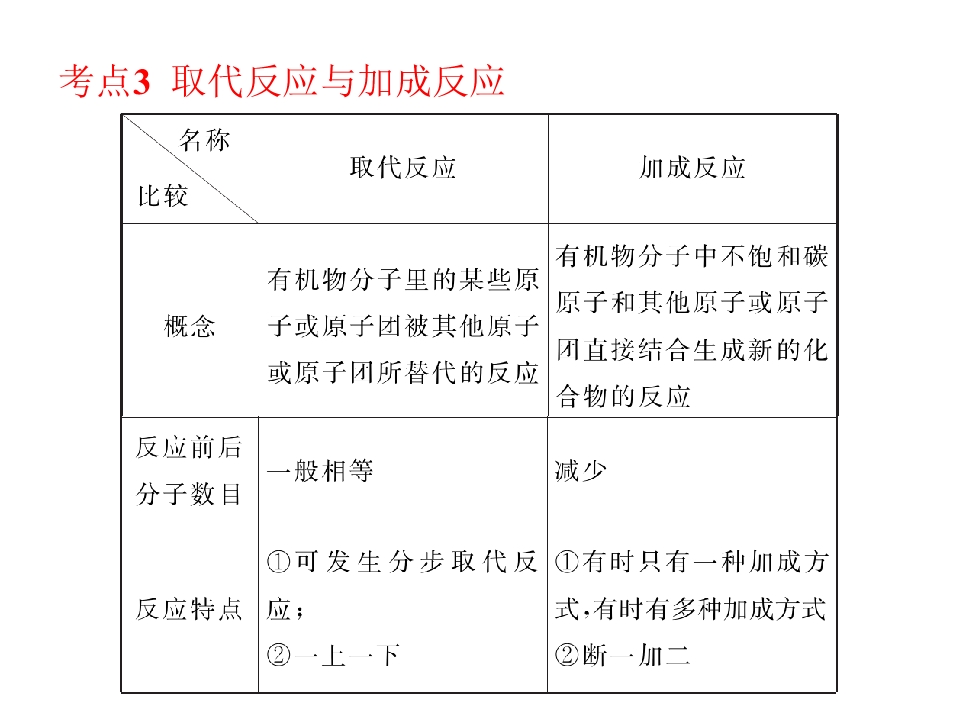 考点3 取代反应与加成反应

| 名称 比较 | 取代反应 | 加成反应 |
|---|---|---|
| 概念 | 有机物分子里的某些原子或原子团被其他原子或原子团所替代的反应 | 有机物分子中不饱和碳原子和其他原子或原子团直接结合生成新的化合物的反应 |
| 反应前后分子数目 | 一般相等 | 减少 |
| 反应特点 | ①可发生分步取代反应;②一上一下 | ①有时只有一种加成方式,有时有多种加成方式 ②断一加二 |